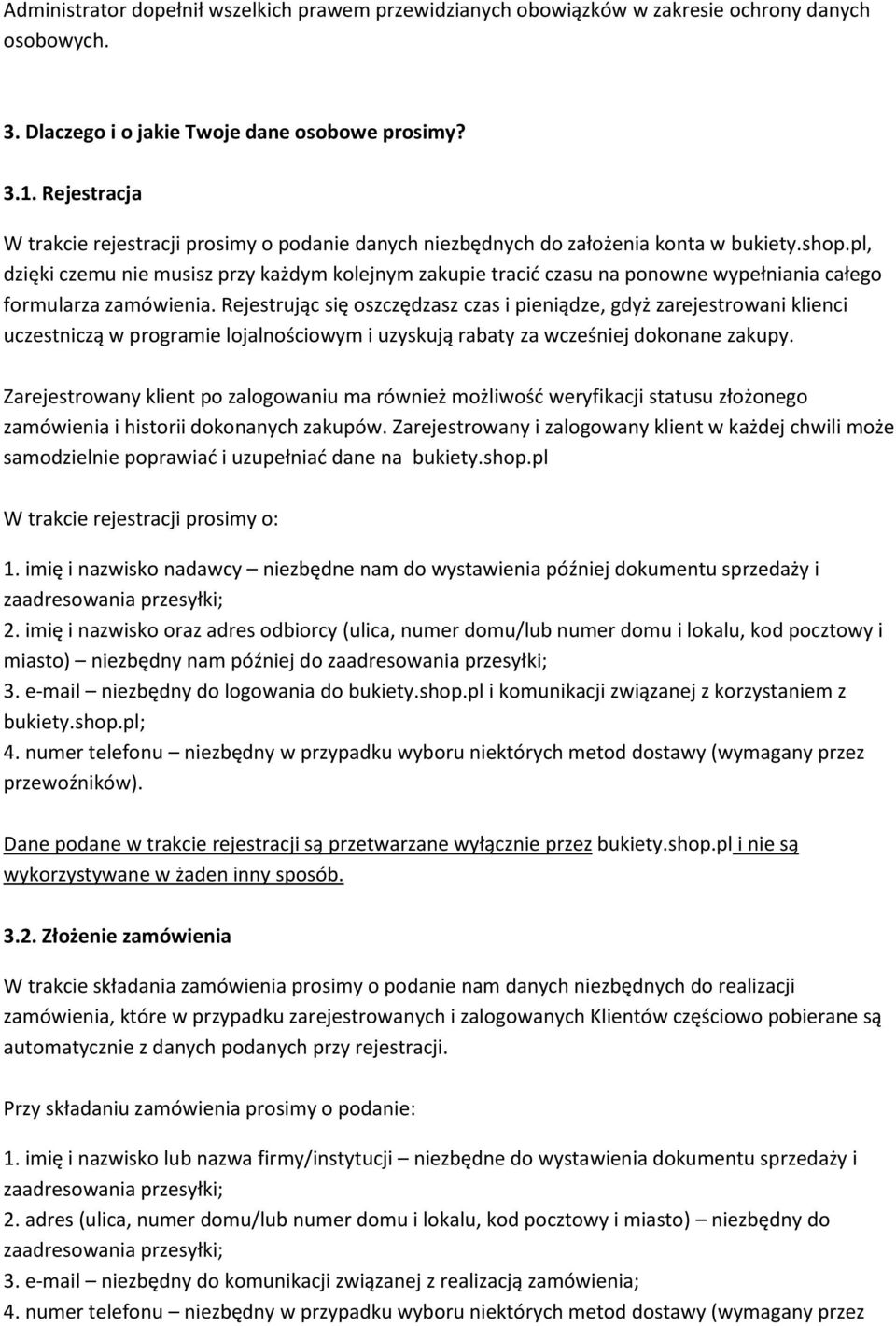 Administrator dopełnił wszelkich prawem przewidzianych obowiązków w zakresie ochrony danych osobowych.

3. Dlaczego i o jakie Twoje dane osobowe prosimy?

3.1. Rejestracja

W trakcie rejestracji prosimy o podanie danych niezbędnych do założenia konta w bukiety.shop.pl, dzięki czemu nie musisz przy każdym kolejnym zakupie tracić czasu na ponowne wypełniania całego formularza zamówienia. Rejestrując się oszczędzasz czas i pieniądze, gdyż zarejestrowani klienci uczestniczą w programie lojalnościowym i uzyskują rabaty za wcześniej dokonane zakupy.

Zarejestrowany klient po zalogowaniu ma również możliwość weryfikacji statusu złożonego zamówienia i historii dokonanych zakupów. Zarejestrowany i zalogowany klient w każdej chwili może samodzielnie poprawiać i uzupełniać dane na bukiety.shop.pl

W trakcie rejestracji prosimy o:

1. imię i nazwisko nadawcy – niezbędne nam do wystawienia później dokumentu sprzedaży i zaadresowania przesyłki;
2. imię i nazwisko oraz adres odbiorcy (ulica, numer domu/lub numer domu i lokalu, kod pocztowy i miasto) – niezbędny nam później do zaadresowania przesyłki;
3. e-mail – niezbędny do logowania do bukiety.shop.pl i komunikacji związanej z korzystaniem z bukiety.shop.pl;
4. numer telefonu – niezbędny w przypadku wyboru niektórych metod dostawy (wymagany przez przewoźników).

Dane podane w trakcie rejestracji są przetwarzane wyłącznie przez bukiety.shop.pl i nie są wykorzystywane w żaden inny sposób.

3.2. Złożenie zamówienia

W trakcie składania zamówienia prosimy o podanie nam danych niezbędnych do realizacji zamówienia, które w przypadku zarejestrowanych i zalogowanych Klientów częściowo pobierane są automatycznie z danych podanych przy rejestracji.

Przy składaniu zamówienia prosimy o podanie:

1. imię i nazwisko lub nazwa firmy/instytucji – niezbędne do wystawienia dokumentu sprzedaży i zaadresowania przesyłki;
2. adres (ulica, numer domu/lub numer domu i lokalu, kod pocztowy i miasto) – niezbędny do zaadresowania przesyłki;
3. e-mail – niezbędny do komunikacji związanej z realizacją zamówienia;
4. numer telefonu – niezbędny w przypadku wyboru niektórych metod dostawy (wymagany przez